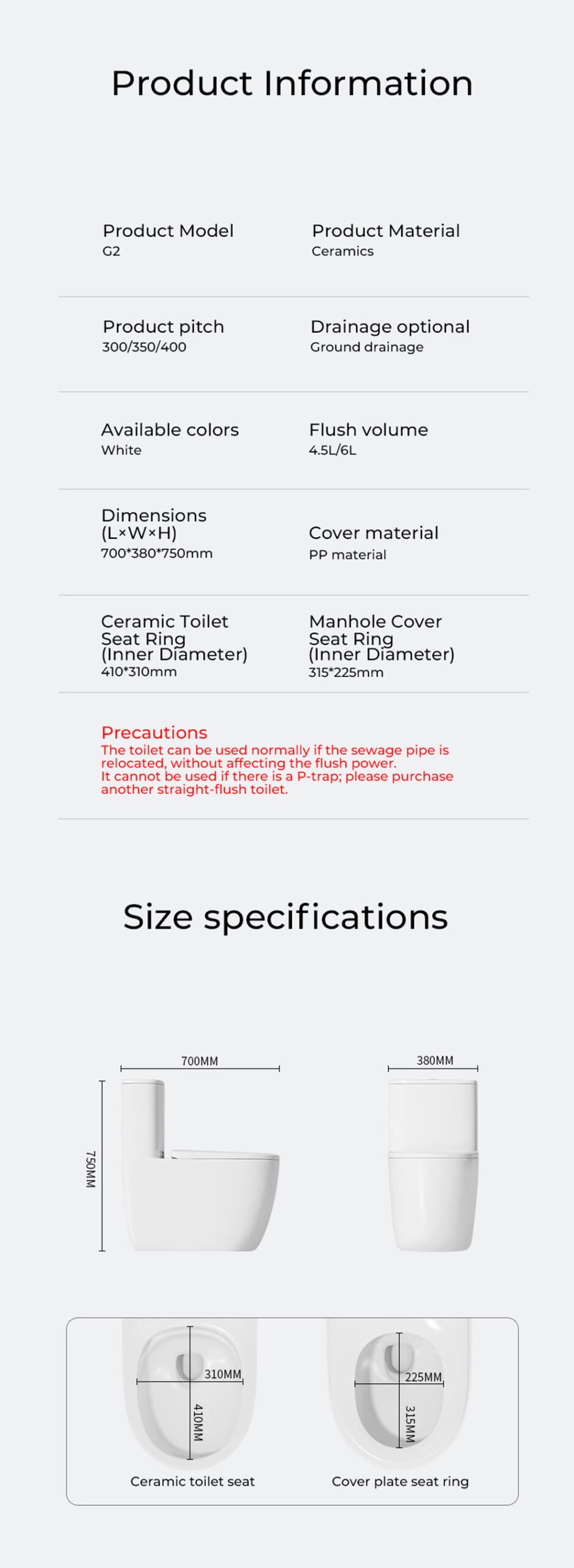 Product Information

Product Model
G2

Product Material
Ceramics

Product pitch
300/350/400

Drainage optional
Ground drainage

Available colors
White

Flush volume
4.5L/6L

Dimensions
(L×W×H)
700*380*750mm

Cover material
PP material

Ceramic Toilet
Seat Ring
(Inner Diameter)
410*310mm

Manhole Cover
Seat Ring
(Inner Diameter)
315*225mm

Precautions
The toilet can be used normally if the sewage pipe is relocated, without affecting the flush power.
It cannot be used if there is a P-trap; please purchase another straight-flush toilet.

Size specifications

700MM
750MM
380MM

310MM
410MM
Ceramic toilet seat

225MM
315MM
Cover plate seat ring